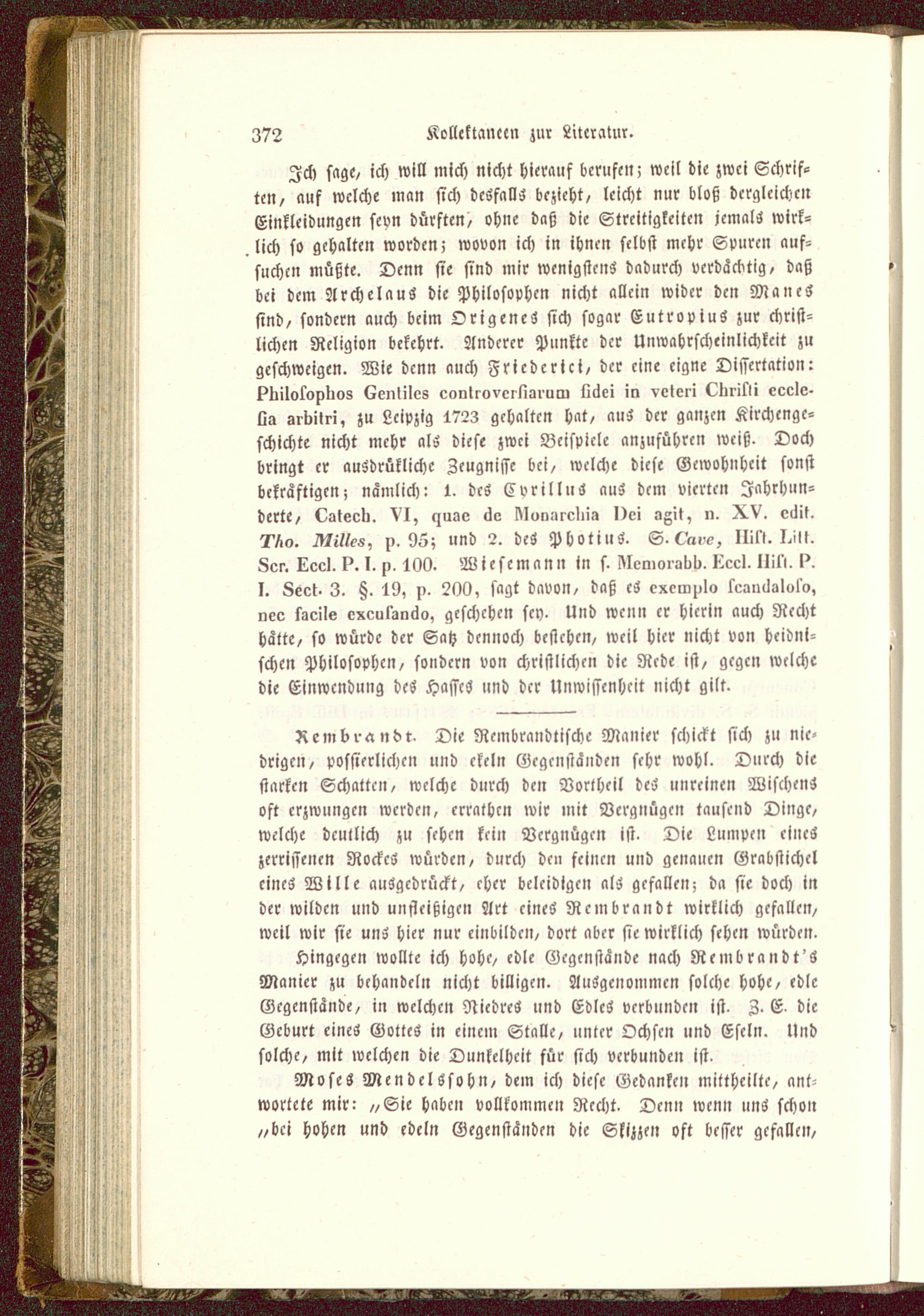 372 Kollektaneen zur Literatur.

Ich sage, ich will mich nicht hierauf berufen; weil die zwei Schriften, auf welche man sich desfalls bezieht, leicht nur bloß dergleichen Einkleidungen seyn dürften, ohne daß die Streitigkeiten jemals wirklich so gehalten worden; wovon ich in ihnen selbst mehr Spuren aufsuchen müßte. Denn sie sind mir wenigstens dadurch verdächtig, daß bei dem Archelaus die Philosophen nicht allein wider den Manes sind, sondern auch beim Origenes sich sogar Eutropius zur christlichen Religion bekehrt. Anderer Punkte der Unwahrscheinlichkeit zu geschweigen. Wie denn auch Friederici, der eine eigne Dissertation: Philosophos Gentiles controversiarum fidei in veteri Christi ecclesia arbitri, zu Leipzig 1723 gehalten hat, aus der ganzen Kirchengeschichte nicht mehr als diese zwei Beispiele anzuführen weiß. Doch bringt er ausdrükliche Zeugnisse bei, welche diese Gewohnheit sonst bekräftigen; nämlich: 1. des Cyrillus aus dem vierten Jahrhunderte, Catech. VI, quae de Monarchia Dei agit, n. XV. edit. Tho. Milles, p. 95; und 2. des Photius. S. Cave, Hist. Litt. Scr. Eccl. P. I. p. 100. Wiesemann in s. Memorabb. Eccl. Hist. P. I. Sect. 3. §. 19, p. 200, sagt davon, daß es exemplo scandaloso, nec facile excusando, geschehen sey. Und wenn er hierin auch Recht hätte, so würde der Satz dennoch bestehen, weil hier nicht von heidnischen Philosophen, sondern von christlichen die Rede ist, gegen welche die Einwendung des Hasses und der Unwissenheit nicht gilt.

Rembrandt. Die Rembrandtische Manier schickt sich zu niedrigen, possierlichen und ekeln Gegenständen sehr wohl. Durch die starken Schatten, welche durch den Vortheil des unreinen Wischens oft erzwungen werden, errathen wir mit Vergnügen tausend Dinge, welche deutlich zu sehen kein Vergnügen ist. Die Lumpen eines zerrissenen Rockes würden, durch den feinen und genauen Grabstichel eines Wille ausgedrückt, eher beleidigen als gefallen; da sie doch in der wilden und unfleißigen Art eines Rembrandt wirklich gefallen, weil wir sie uns hier nur einbilden, dort aber sie wirklich sehen würden.

Hingegen wollte ich hohe, edle Gegenstände nach Rembrandt's Manier zu behandeln nicht billigen. Ausgenommen solche hohe, edle Gegenstände, in welchen Niedres und Edles verbunden ist. Z. E. die Geburt eines Gottes in einem Stalle, unter Ochsen und Eseln. Und solche, mit welchen die Dunkelheit für sich verbunden ist.

Moses Mendelssohn, dem ich diese Gedanken mittheilte, antwortete mir: „Sie haben vollkommen Recht. Denn wenn uns schon „bei hohen und edeln Gegenständen die Skizzen oft besser gefallen,